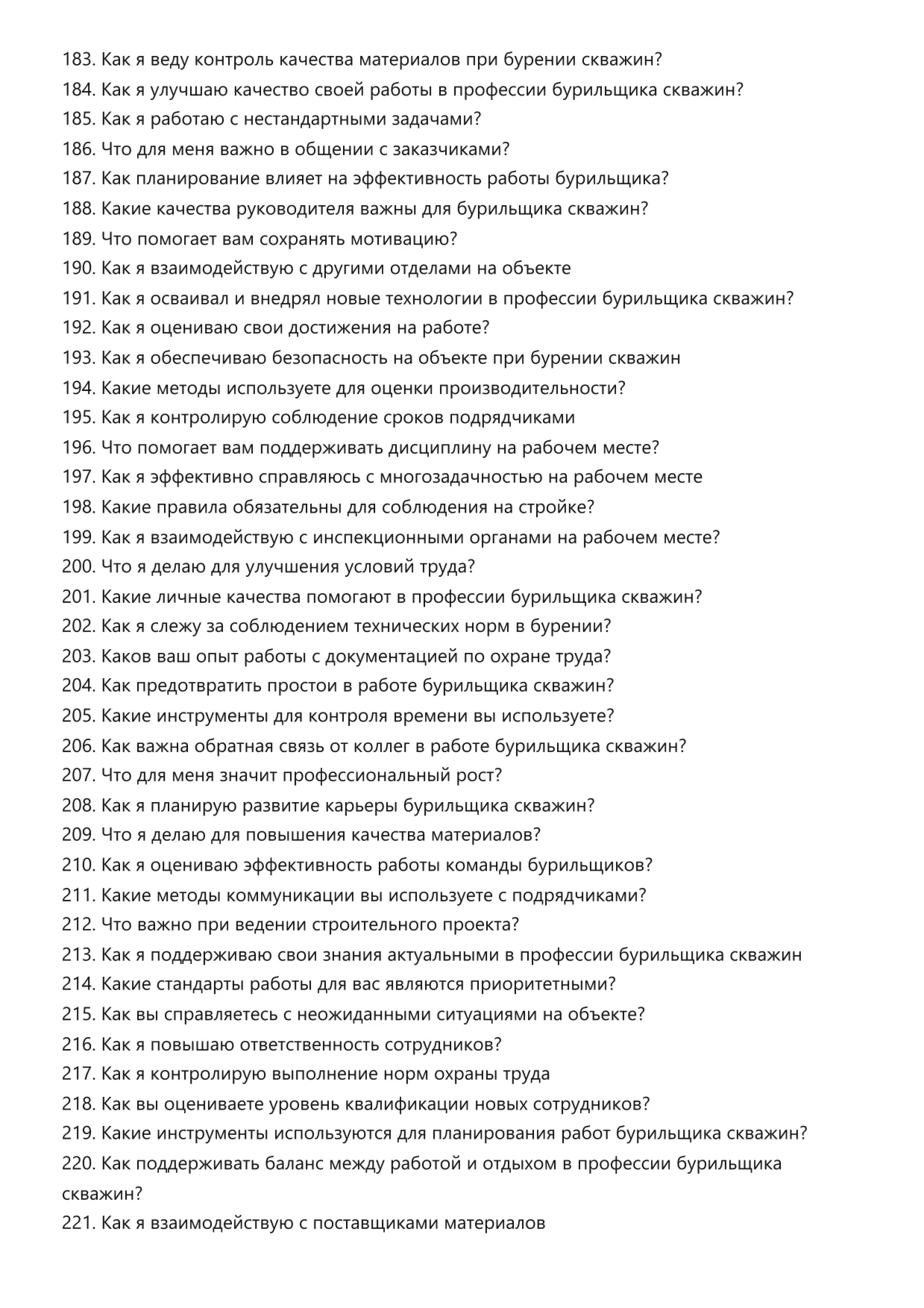 183. Как я веду контроль качества материалов при бурении скважин?
184. Как я улучшаю качество своей работы в профессии бурильщика скважин?
185. Как я работаю с нестандартными задачами?
186. Что для меня важно в общении с заказчиками?
187. Как планирование влияет на эффективность работы бурильщика?
188. Какие качества руководителя важны для бурильщика скважин?
189. Что помогает вам сохранять мотивацию?
190. Как я взаимодействую с другими отделами на объекте
191. Как я осваивал и внедрял новые технологии в профессии бурильщика скважин?
192. Как я оцениваю свои достижения на работе?
193. Как я обеспечиваю безопасность на объекте при бурении скважин
194. Какие методы используете для оценки производительности?
195. Как я контролирую соблюдение сроков подрядчиками
196. Что помогает вам поддерживать дисциплину на рабочем месте?
197. Как я эффективно справляюсь с многозадачностью на рабочем месте
198. Какие правила обязательны для соблюдения на стройке?
199. Как я взаимодействую с инспекционными органами на рабочем месте?
200. Что я делаю для улучшения условий труда?
201. Какие личные качества помогают в профессии бурильщика скважин?
202. Как я слежу за соблюдением технических норм в бурении?
203. Каков ваш опыт работы с документацией по охране труда?
204. Как предотвратить простои в работе бурильщика скважин?
205. Какие инструменты для контроля времени вы используете?
206. Как важна обратная связь от коллег в работе бурильщика скважин?
207. Что для меня значит профессиональный рост?
208. Как я планирую развитие карьеры бурильщика скважин?
209. Что я делаю для повышения качества материалов?
210. Как я оцениваю эффективность работы команды бурильщиков?
211. Какие методы коммуникации вы используете с подрядчиками?
212. Что важно при ведении строительного проекта?
213. Как я поддерживаю свои знания актуальными в профессии бурильщика скважин
214. Какие стандарты работы для вас являются приоритетными?
215. Как вы справляетесь с неожиданными ситуациями на объекте?
216. Как я повышаю ответственность сотрудников?
217. Как я контролирую выполнение норм охраны труда
218. Как вы оцениваете уровень квалификации новых сотрудников?
219. Какие инструменты используются для планирования работ бурильщика скважин?
220. Как поддерживать баланс между работой и отдыхом в профессии бурильщика скважин?
221. Как я взаимодействую с поставщиками материалов